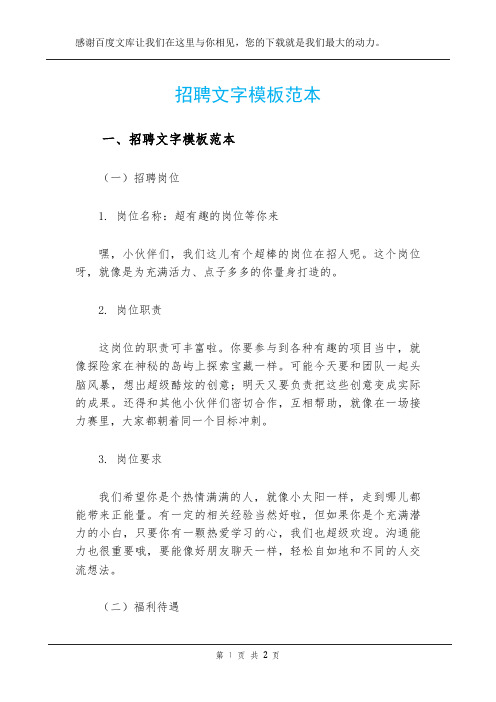 感谢百度文库让我们在这里与你相见，您的下载就是我们最大的动力。

招聘文字模板范本

一、招聘文字模板范本

（一）招聘岗位

1. 岗位名称：超有趣的岗位等你来

嘿，小伙伴们，我们这儿有个超棒的岗位在招人呢。这个岗位呀，就像是为充满活力、点子多多的你量身打造的。

2. 岗位职责

这岗位的职责可丰富啦。你要参与到各种有趣的项目当中，就像探险家在神秘的岛屿上探索宝藏一样。可能今天要和团队一起头脑风暴，想出超级酷炫的创意；明天又要负责把这些创意变成实际的成果。还得和其他小伙伴们密切合作，互相帮助，就像在一场接力赛里，大家都朝着同一个目标冲刺。

3. 岗位要求

我们希望你是个热情满满的人，就像小太阳一样，走到哪儿都能带来正能量。有一定的相关经验当然好啦，但如果你是个充满潜力的小白，只要你有一颗热爱学习的心，我们也超级欢迎。沟通能力也很重要哦，要能像好朋友聊天一样，轻松自如地和不同的人交流想法。

（二）福利待遇

第 1 页 共 2 页